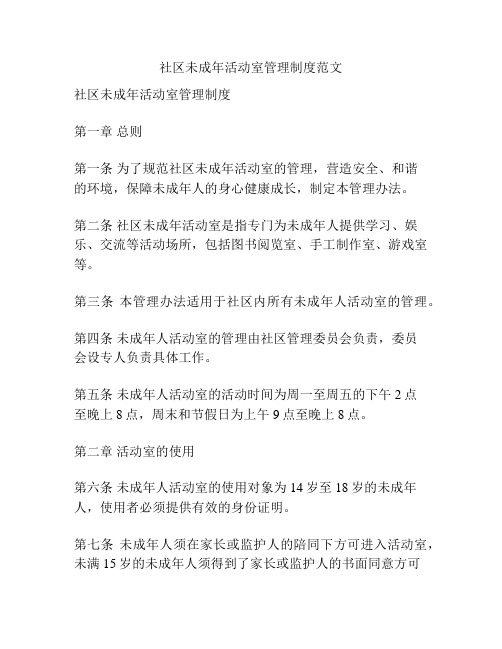 社区未成年活动室管理制度范文

社区未成年活动室管理制度

第一章 总则

第一条 为了规范社区未成年活动室的管理，营造安全、和谐的环境，保障未成年人的身心健康成长，制定本管理办法。

第二条 社区未成年活动室是指专门为未成年人提供学习、娱乐、交流等活动场所，包括图书阅览室、手工制作室、游戏室等。

第三条 本管理办法适用于社区内所有未成年人活动室的管理。

第四条 未成年人活动室的管理由社区管理委员会负责，委员会设专人负责具体工作。

第五条 未成年人活动室的活动时间为周一至周五的下午 2 点至晚上 8 点，周末和节假日为上午 9 点至晚上 8 点。

第二章 活动室的使用

第六条 未成年人活动室的使用对象为 14 岁至 18 岁的未成年人，使用者必须提供有效的身份证明。

第七条 未成年人须在家长或监护人的陪同下方可进入活动室，未满 15 岁的未成年人须得到了家长或监护人的书面同意方可